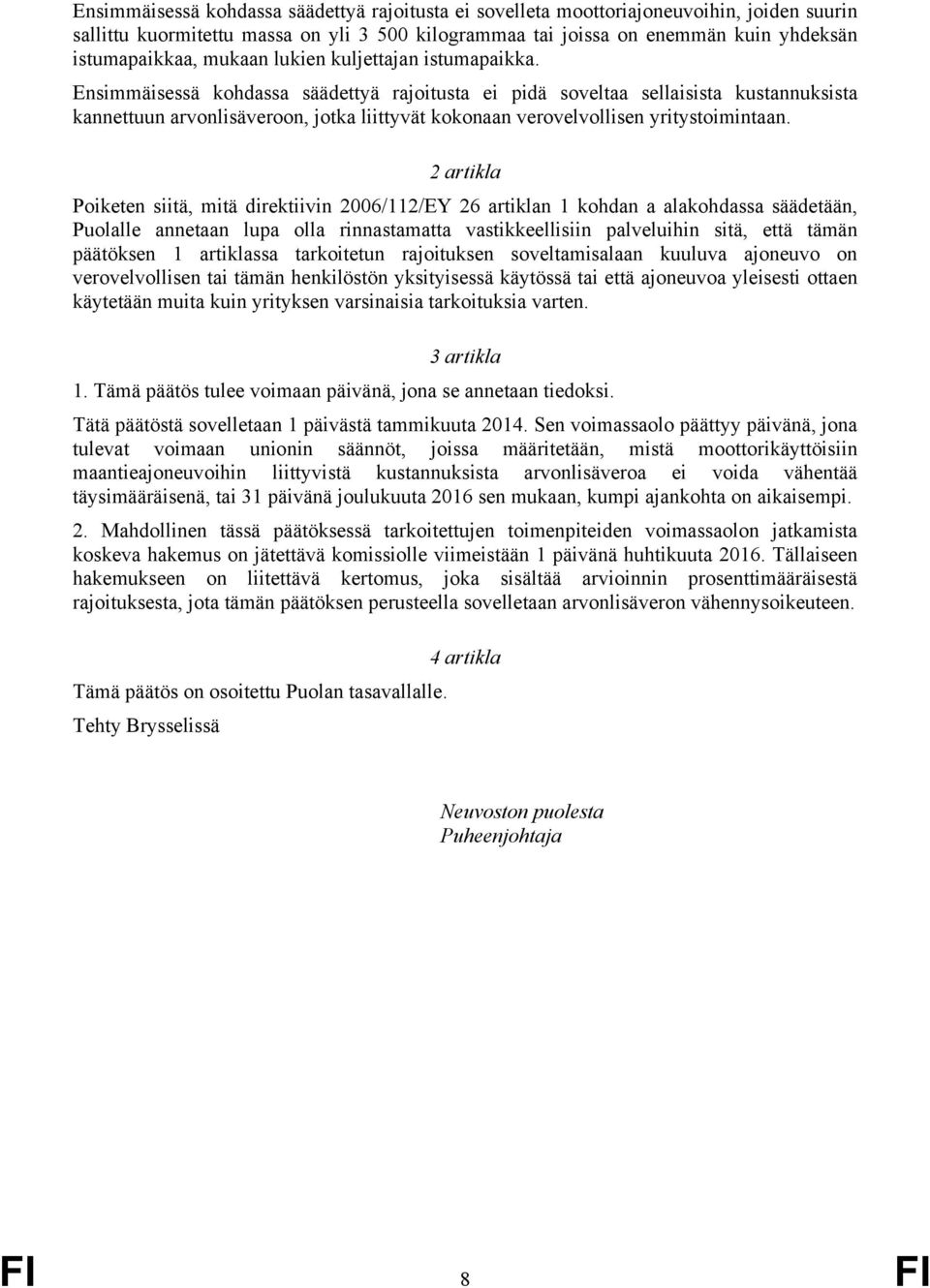 Ensimmäisessä kohdassa säädettyä rajoitusta ei sovelleta moottoriajoneuvoihin, joiden suurin sallittu kuormitettu massa on yli 3 500 kilogrammaa tai joissa on enemmän kuin yhdeksän istumapaikkaa, mukaan lukien kuljettajan istumapaikka.

Ensimmäisessä kohdassa säädettyä rajoitusta ei pidä soveltaa sellaisista kustannuksista kannettuun arvonlisäveroon, jotka liittyvät kokonaan verovelvollisen yritystoimintaan.

2 artikla

Poiketen siitä, mitä direktiivin 2006/112/EY 26 artiklan 1 kohdan a alakohdassa säädetään, Puolalle annetaan lupa olla rinnastamatta vastikkeellisiin palveluihin sitä, että tämän päätöksen 1 artiklassa tarkoitetun rajoituksen soveltamisalaan kuuluva ajoneuvo on verovelvollisen tai tämän henkilöstön yksityisessä käytössä tai että ajoneuvoa yleisesti ottaen käytetään muita kuin yrityksen varsinaisia tarkoituksia varten.

3 artikla

1. Tämä päätös tulee voimaan päivänä, jona se annetaan tiedoksi.

Tätä päätöstä sovelletaan 1 päivästä tammikuuta 2014. Sen voimassaolo päättyy päivänä, jona tulevat voimaan unionin säännöt, joissa määritetään, mistä moottorikäyttöisiin maantieajoneuvoihin liittyvistä kustannuksista arvonlisäveroa ei voida vähentää täysimääräisenä, tai 31 päivänä joulukuuta 2016 sen mukaan, kumpi ajankohta on aikaisempi.

2. Mahdollinen tässä päätöksessä tarkoitettujen toimenpiteiden voimassaolon jatkamista koskeva hakemus on jätettävä komissiolle viimeistään 1 päivänä huhtikuuta 2016. Tällaiseen hakemukseen on liitettävä kertomus, joka sisältää arvioinnin prosenttimääräisestä rajoituksesta, jota tämän päätöksen perusteella sovelletaan arvonlisäveron vähennysoikeuteen.

4 artikla

Tämä päätös on osoitettu Puolan tasavallalle.

Tehty Brysselissä

Neuvoston puolesta
Puheenjohtaja

FI 8 FI